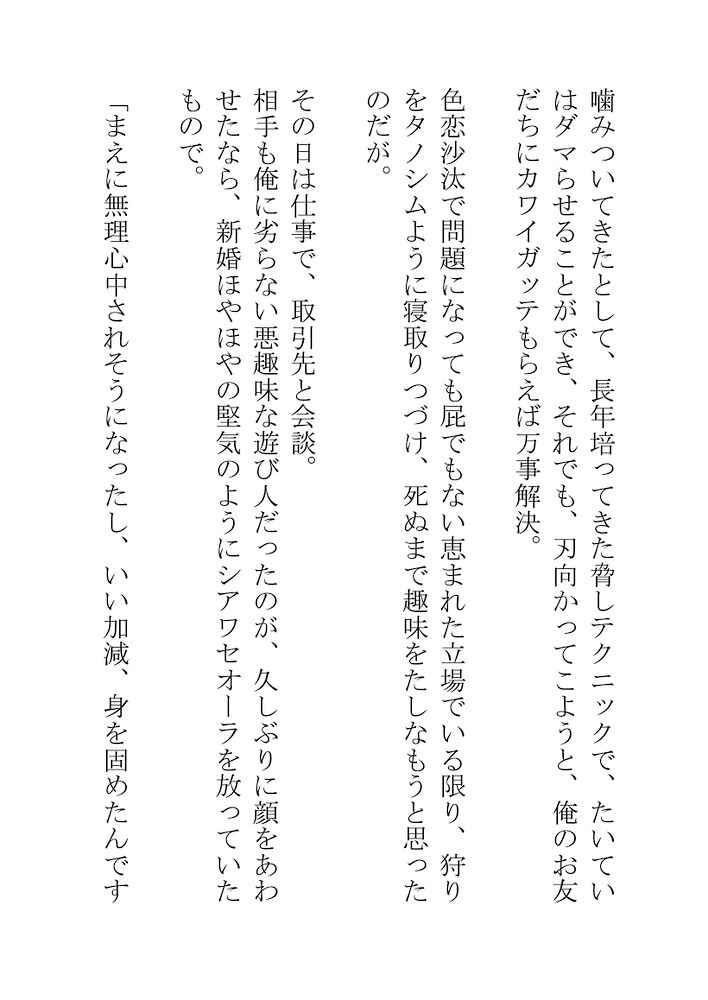 噛みついてきたとして、長年培ってきた脅しテクニックで、たいていはダマらせることができ、それでも、刃向かってこようと、俺のお友だちにカワイガッテもらえば万事解決。

色恋沙汰で問題になっても屁でもない恵まれた立場でいる限り、狩りをタノシムように寝取りつづけ、死ぬまで趣味をたしなもうと思ったのだが。

その日は仕事で、取引先と会談。
相手も俺に劣らない悪趣味な遊び人だったのが、久しぶりに顔をあわせたなら、新婚ほやほやの堅気のようにシアワセオーラを放っていたもので。

「まえに無理心中されそうになったし、いい加減、身を固めたんです